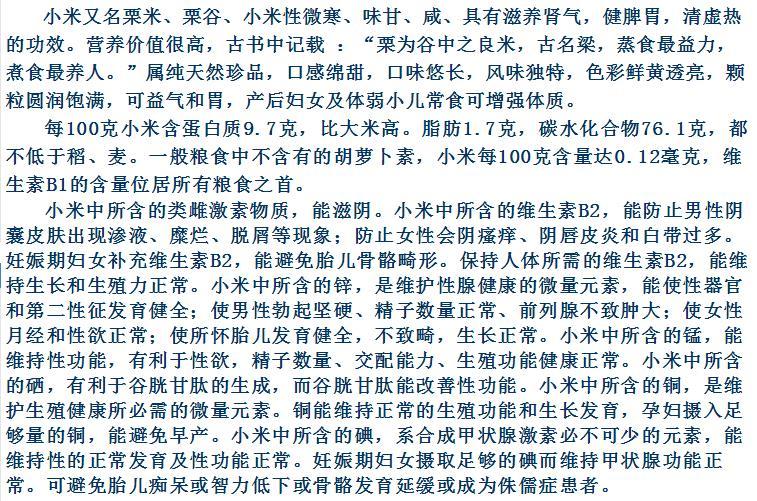 小米又名粟米、粟谷、小米性微寒、味甘、咸、具有滋养肾气，健脾胃，清虚热的功效。营养价值很高，古书中记载 ：“粟为谷中之良米，古名粱，蒸食最益力，煮食最养人。”属纯天然珍品，口感绵甜，口味悠长，风味独特，色彩鲜黄透亮，颗粒圆润饱满，可益气和胃，产后妇女及体弱小儿常食可增强体质。

每100克小米含蛋白质9.7克，比大米高。脂肪1.7克，碳水化合物76.1克，都不低于稻、麦。一般粮食中不含有的胡萝卜素，小米每100克含量达0.12毫克，维生素B1的含量位居所有粮食之首。

小米中所含的类雌激素物质，能滋阴。小米中所含的维生素B2，能防止男性阴囊皮肤出现渗液、糜烂、脱屑等现象；防止女性会阴瘙痒、阴唇皮炎和白带过多。妊娠期妇女补充维生素B2，能避免胎儿骨骼畸形。保持人体所需的维生素B2，能维持生长和生殖力正常。小米中所含的锌，是维护性腺健康的微量元素，能使性器官和第二性征发育健全；使男性勃起坚硬、精子数量正常、前列腺不致肿大；使女性月经和性欲正常；使所怀胎儿发育健全，不致畸，生长正常。小米中所含的锰，能维持性功能，有利于性欲，精子数量、交配能力、生殖功能健康正常。小米中所含的硒，有利于谷胱甘肽的生成，而谷胱甘肽能改善性功能。小米中所含的铜，是维护生殖健康所必需的微量元素。铜能维持正常的生殖功能和生长发育，孕妇摄入足够量的铜，能避免早产。小米中所含的碘，系合成甲状腺激素必不可少的元素，能维持性的正常发育及性功能正常。妊娠期妇女摄取足够的碘而维持甲状腺功能正常。可避免胎儿痴呆或智力低下或骨骼发育延缓或成为侏儒症患者。